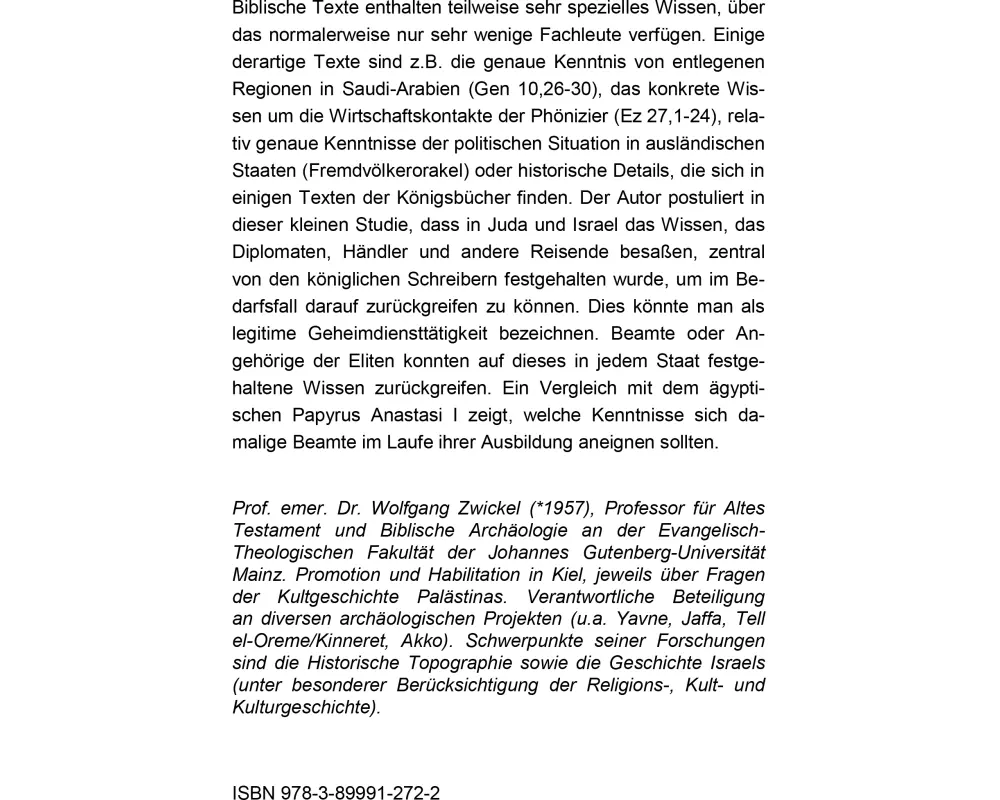 Biblische Texte enthalten teilweise sehr spezielles Wissen, über das normalerweise nur sehr wenige Fachleute verfügen. Einige derartige Texte sind z.B. die genaue Kenntnis von entlegenen Regionen in Saudi-Arabien (Gen 10,26-30), das konkrete Wissen um die Wirtschaftskontakte der Phönizier (Ez 27,1-24), relativ genaue Kenntnisse der politischen Situation in ausländischen Staaten (Fremdvölkerorakel) oder historische Details, die sich in einigen Texten der Königsbücher finden. Der Autor postuliert in dieser kleinen Studie, dass in Juda und Israel das Wissen, das Diplomaten, Händler und andere Reisende besaßen, zentral von den königlichen Schreibern festgehalten wurde, um im Bedarfsfall darauf zurückgreifen zu können. Dies könnte man als legitime Geheimdiensttätigkeit bezeichnen. Beamte oder Angehörige der Eliten konnten auf dieses in jedem Staat festgehaltene Wissen zurückgreifen. Ein Vergleich mit dem ägyptischen Papyrus Anastasi I zeigt, welche Kenntnisse sich damalige Beamte im Laufe ihrer Ausbildung aneignen sollten.

Prof. emer. Dr. Wolfgang Zwickel (*1957), Professor für Altes Testament und Biblische Archäologie an der Evangelisch-Theologischen Fakultät der Johannes Gutenberg-Universität Mainz. Promotion und Habilitation in Kiel, jeweils über Fragen der Kultgeschichte Palästinas. Verantwortliche Beteiligung an diversen archäologischen Projekten (u.a. Yavne, Jaffa, Tell el-Oreme/Kinneret, Akko). Schwerpunkte seiner Forschungen sind die Historische Topographie sowie die Geschichte Israels (unter besonderer Berücksichtigung der Religions-, Kult- und Kulturgeschichte).

ISBN 978-3-89991-272-2